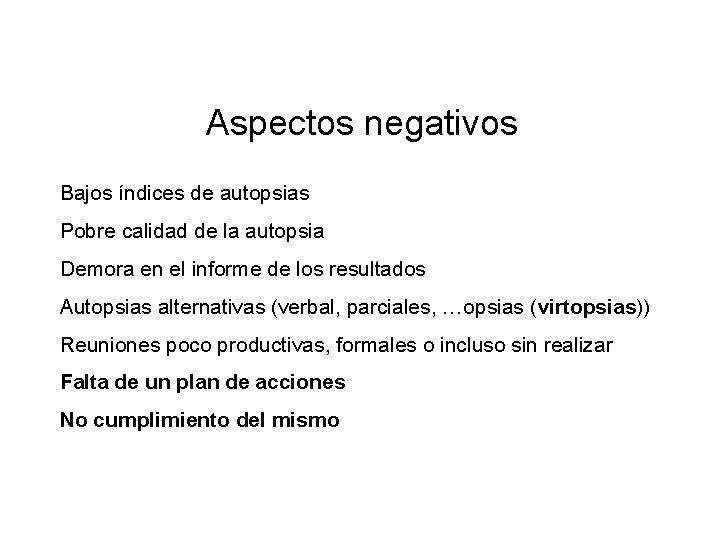 Aspectos negativos

Bajos índices de autopsias

Pobre calidad de la autopsia

Demora en el informe de los resultados

Autopsias alternativas (verbal, parciales, …opsias (virtopsias))

Reuniones poco productivas, formales o incluso sin realizar

Falta de un plan de acciones

No cumplimiento del mismo